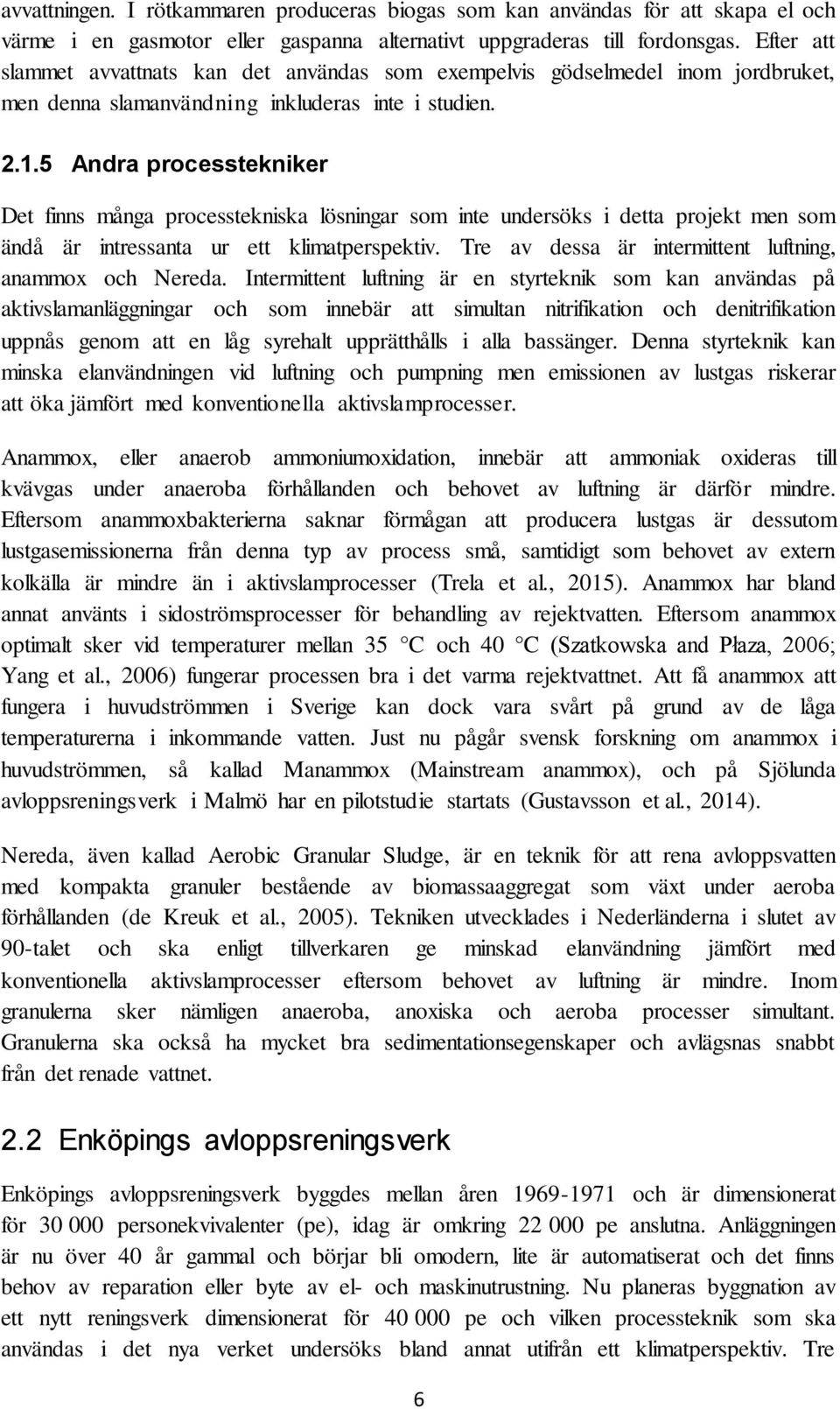 avvattningen. I rötkammaren produceras biogas som kan användas för att skapa el och värme i en gasmotor eller gaspanna alternativt uppgraderas till fordonsgas. Efter att slammet avvattnats kan det användas som exempelvis gödselmedel inom jordbruket, men denna slamanvändning inkluderas inte i studien.

2.1.5 Andra processtekniker

Det finns många processtekniska lösningar som inte undersöks i detta projekt men som ändå är intressanta ur ett klimatperspektiv. Tre av dessa är intermittent luftning, anammox och Nereda. Intermittent luftning är en styrteknik som kan användas på aktivslamanläggningar och som innebär att simultan nitrifikation och denitrifikation uppnås genom att en låg syrehalt upprätthålls i alla bassänger. Denna styrteknik kan minska elanvändningen vid luftning och pumpning men emissionen av lustgas riskerar att öka jämfört med konventionella aktivslamprocesser.

Anammox, eller anaerob ammoniumoxidation, innebär att ammoniak oxideras till kvävgas under anaeroba förhållanden och behovet av luftning är därför mindre. Eftersom anammoxbakterierna saknar förmågan att producera lustgas är dessutom lustgasemissionerna från denna typ av process små, samtidigt som behovet av extern kolkälla är mindre än i aktivslamprocesser (Trela et al., 2015). Anammox har bland annat använts i sidoströmsprocesser för behandling av rejektvatten. Eftersom anammox optimalt sker vid temperaturer mellan 35 °C och 40 °C (Szatkowska and Płaza, 2006; Yang et al., 2006) fungerar processen bra i det varma rejektvattnet. Att få anammox att fungera i huvudströmmen i Sverige kan dock vara svårt på grund av de låga temperaturerna i inkommande vatten. Just nu pågår svensk forskning om anammox i huvudströmmen, så kallad Manammox (Mainstream anammox), och på Sjölunda avloppsreningsverk i Malmö har en pilotstudie startats (Gustavsson et al., 2014).

Nereda, även kallad Aerobic Granular Sludge, är en teknik för att rena avloppsvatten med kompakta granuler bestående av biomassaaggregat som växt under aeroba förhållanden (de Kreuk et al., 2005). Tekniken utvecklades i Nederländerna i slutet av 90-talet och ska enligt tillverkaren ge minskad elanvändning jämfört med konventionella aktivslamprocesser eftersom behovet av luftning är mindre. Inom granulerna sker nämligen anaeroba, anoxiska och aeroba processer simultant. Granulerna ska också ha mycket bra sedimentationsegenskaper och avlägsnas snabbt från det renade vattnet.

2.2 Enköpings avloppsreningsverk

Enköpings avloppsreningsverk byggdes mellan åren 1969-1971 och är dimensionerat för 30 000 personekvivalenter (pe), idag är omkring 22 000 pe anslutna. Anläggningen är nu över 40 år gammal och börjar bli omodern, lite är automatiserat och det finns behov av reparation eller byte av el- och maskinutrustning. Nu planeras byggnation av ett nytt reningsverk dimensionerat för 40 000 pe och vilken processteknik som ska användas i det nya verket undersöks bland annat utifrån ett klimatperspektiv. Tre

6